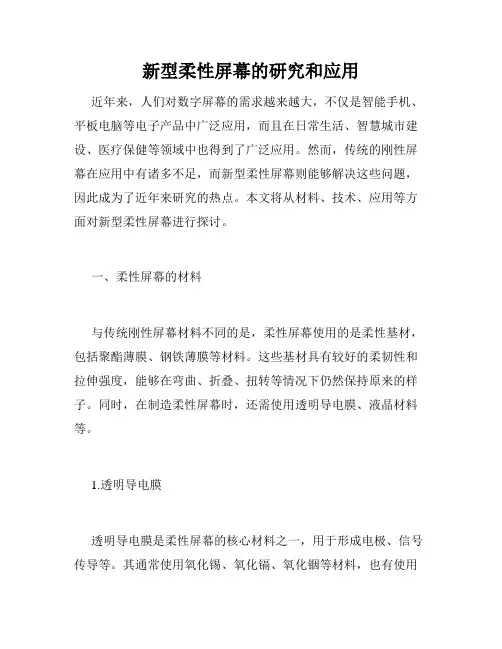 新型柔性屏幕的研究和应用

近年来，人们对数字屏幕的需求越来越大，不仅是智能手机、平板电脑等电子产品中广泛应用，而且在日常生活、智慧城市建设、医疗保健等领域中也得到了广泛应用。然而，传统的刚性屏幕在应用中有诸多不足，而新型柔性屏幕则能够解决这些问题，因此成为了近年来研究的热点。本文将从材料、技术、应用等方面对新型柔性屏幕进行探讨。

一、柔性屏幕的材料

与传统刚性屏幕材料不同的是，柔性屏幕使用的是柔性基材，包括聚酯薄膜、钢铁薄膜等材料。这些基材具有较好的柔韧性和拉伸强度，能够在弯曲、折叠、扭转等情况下仍然保持原来的样子。同时，在制造柔性屏幕时，还需使用透明导电膜、液晶材料等。

1.透明导电膜

透明导电膜是柔性屏幕的核心材料之一，用于形成电极、信号传导等。其通常使用氧化锡、氧化镉、氧化铟等材料，也有使用